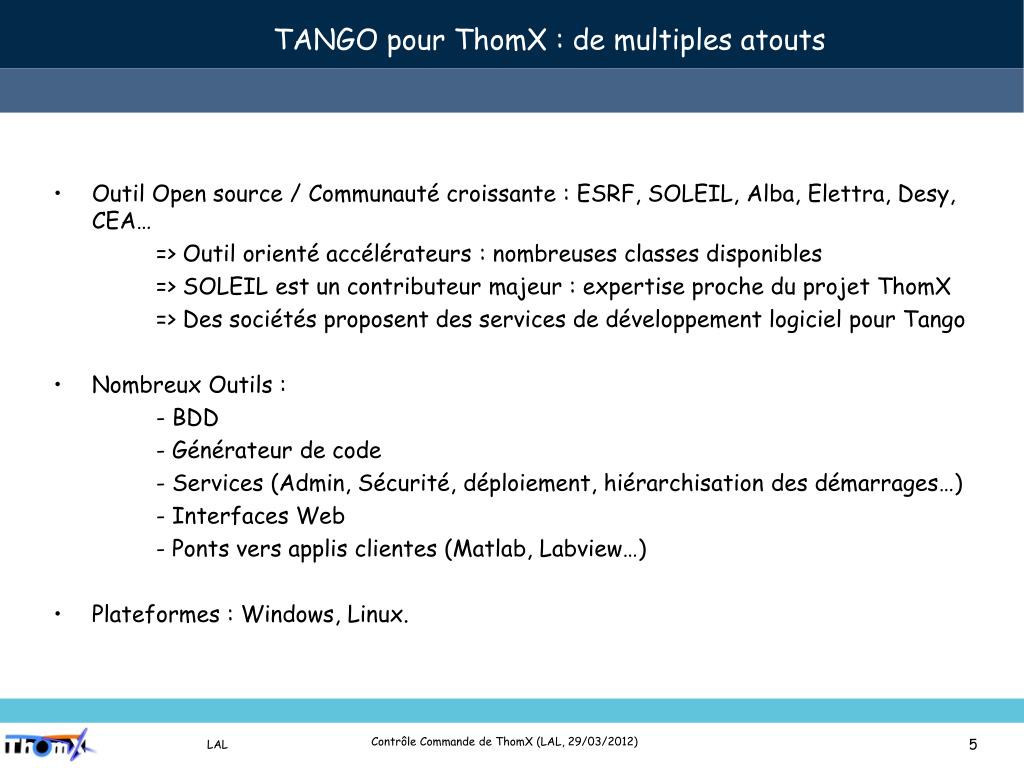 TANGO pour ThomX : de multiples atouts

• Outil Open source / Communauté croissante : ESRF, SOLEIL, Alba, Elettra, Desy, CEA…
=> Outil orienté accélérateurs : nombreuses classes disponibles
=> SOLEIL est un contributeur majeur : expertise proche du projet ThomX
=> Des sociétés proposent des services de développement logiciel pour Tango

• Nombreux Outils :
- BDD
- Générateur de code
- Services (Admin, Sécurité, déploiement, hiérarchisation des démarrages…)
- Interfaces Web
- Ponts vers applis clientes (Matlab, Labview…)

• Plateformes : Windows, Linux.

ThomX

LAL

Contrôle Commande de ThomX (LAL, 29/03/2012)

5